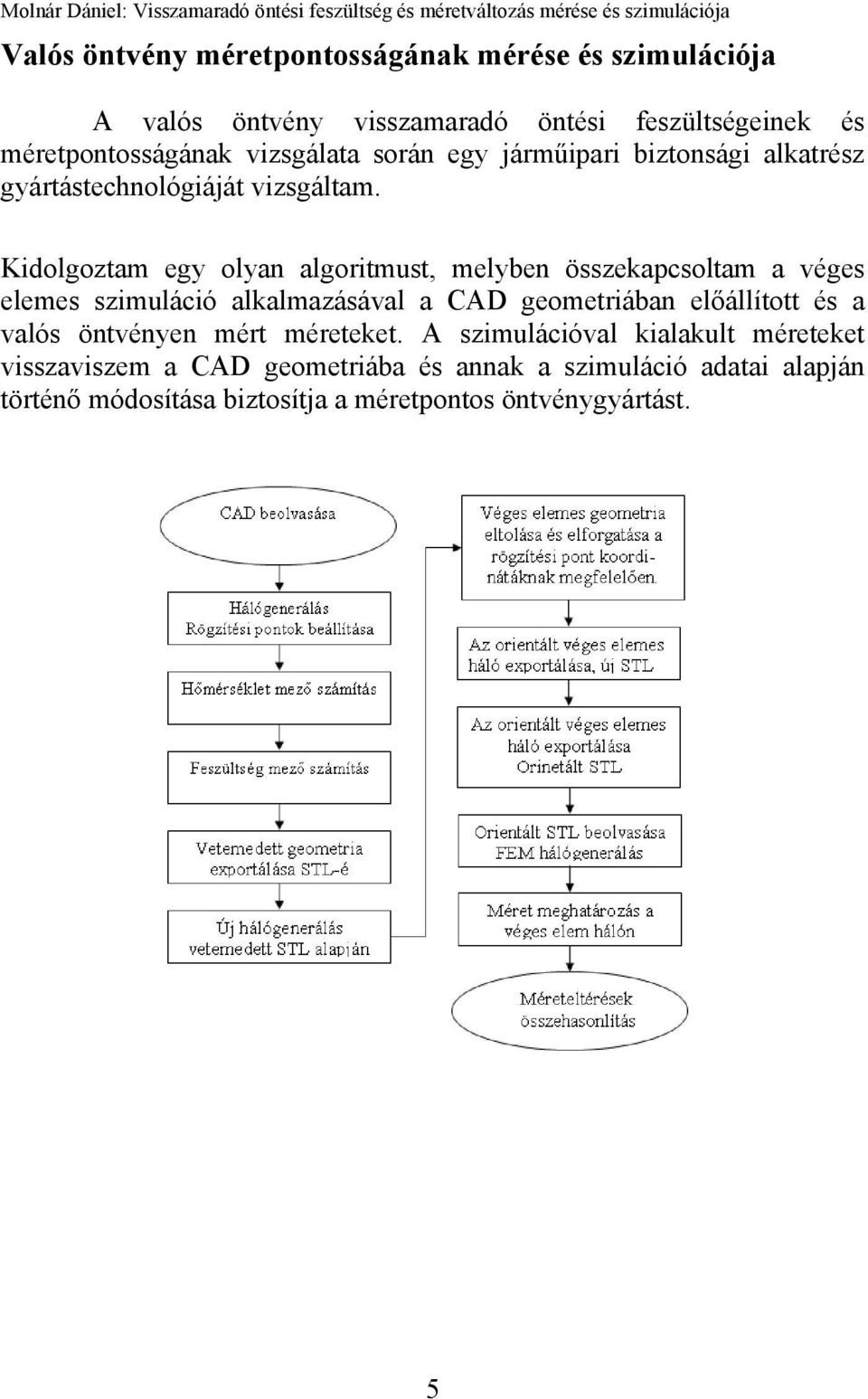 Molnár Dániel: Visszamaradó öntési feszültség és méretváltozás mérése és szimulációja

Valós öntvény méretpontosságának mérése és szimulációja

A valós öntvény visszamaradó öntési feszültségeinek és méretpontosságának vizsgálata során egy járműipari biztonsági alkatrész gyártástechnológiáját vizsgáltam.

Kidolgoztam egy olyan algoritmust, melyben összekapcsoltam a véges elemes szimuláció alkalmazásával a CAD geometriában előállított és a valós öntvényen mért méreteket. A szimulációval kialakult méreteket visszaviszem a CAD geometriába és annak a szimuláció adatai alapján történő módosítása biztosítja a méretpontos öntvénygyártást.

CAD beolvasása

Hálógenerálás
Rögzítési pontok beállítása

Hőmérséklet mező számítás

Feszültség mező számítás

Vetemedett geometria exportálása STL-é

Új hálógenerálás vetemedett STL alapján

Véges elemes geometria eltolása és elforgatása a rögzítési pont koordinátáknak megfelelően.

Az orientált véges elemes háló exportálása, új STL

Az orientált véges elemes háló exportálása Orinetált STL

Orientált STL beolvasása FEM hálógenerálás

Méret meghatározás a véges elem hálón

Méreteltérések összehasonlítás

5